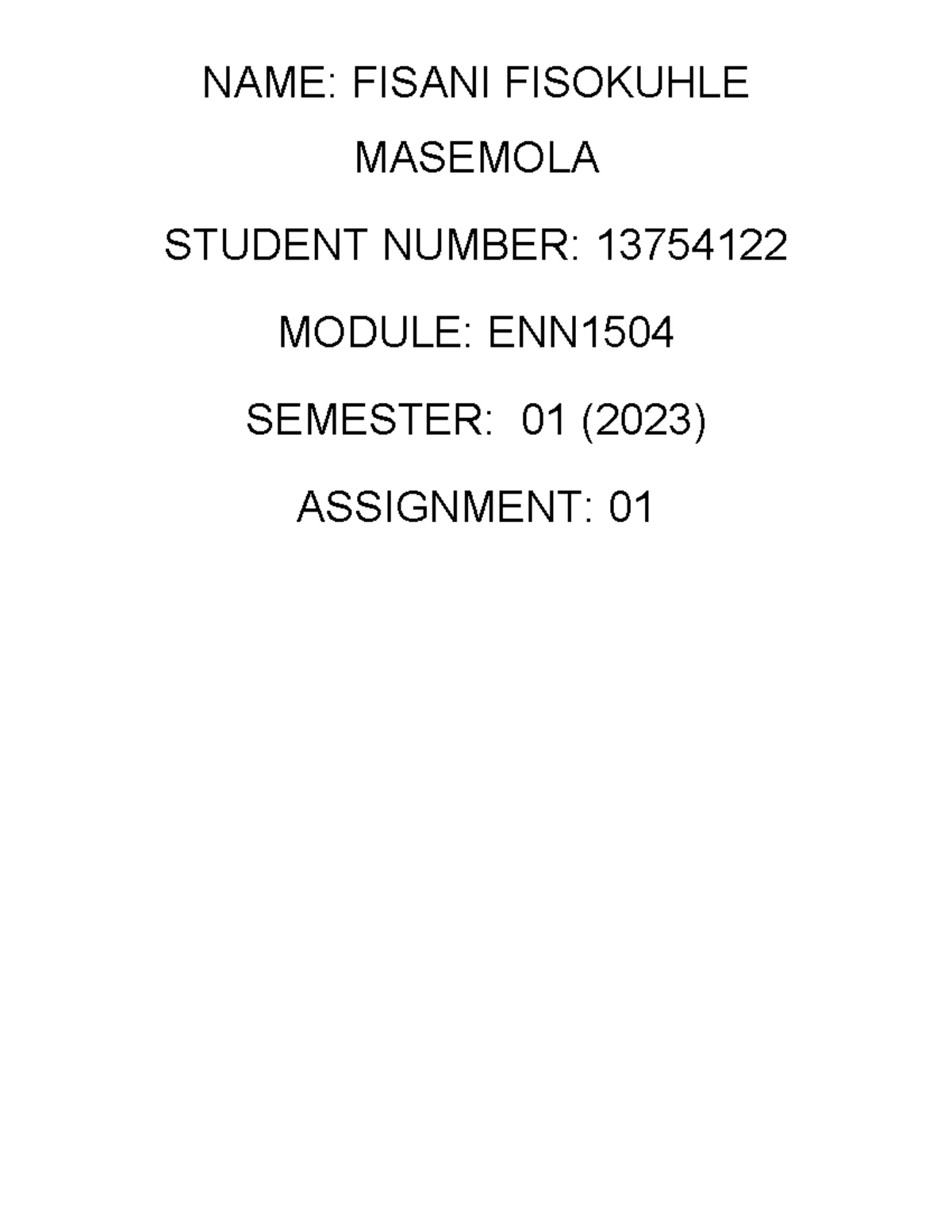 NAME: FISANI FISOKUHLE MASEMOLA

STUDENT NUMBER: 13754122

MODULE: ENN1504

SEMESTER: 01 (2023)

ASSIGNMENT: 01